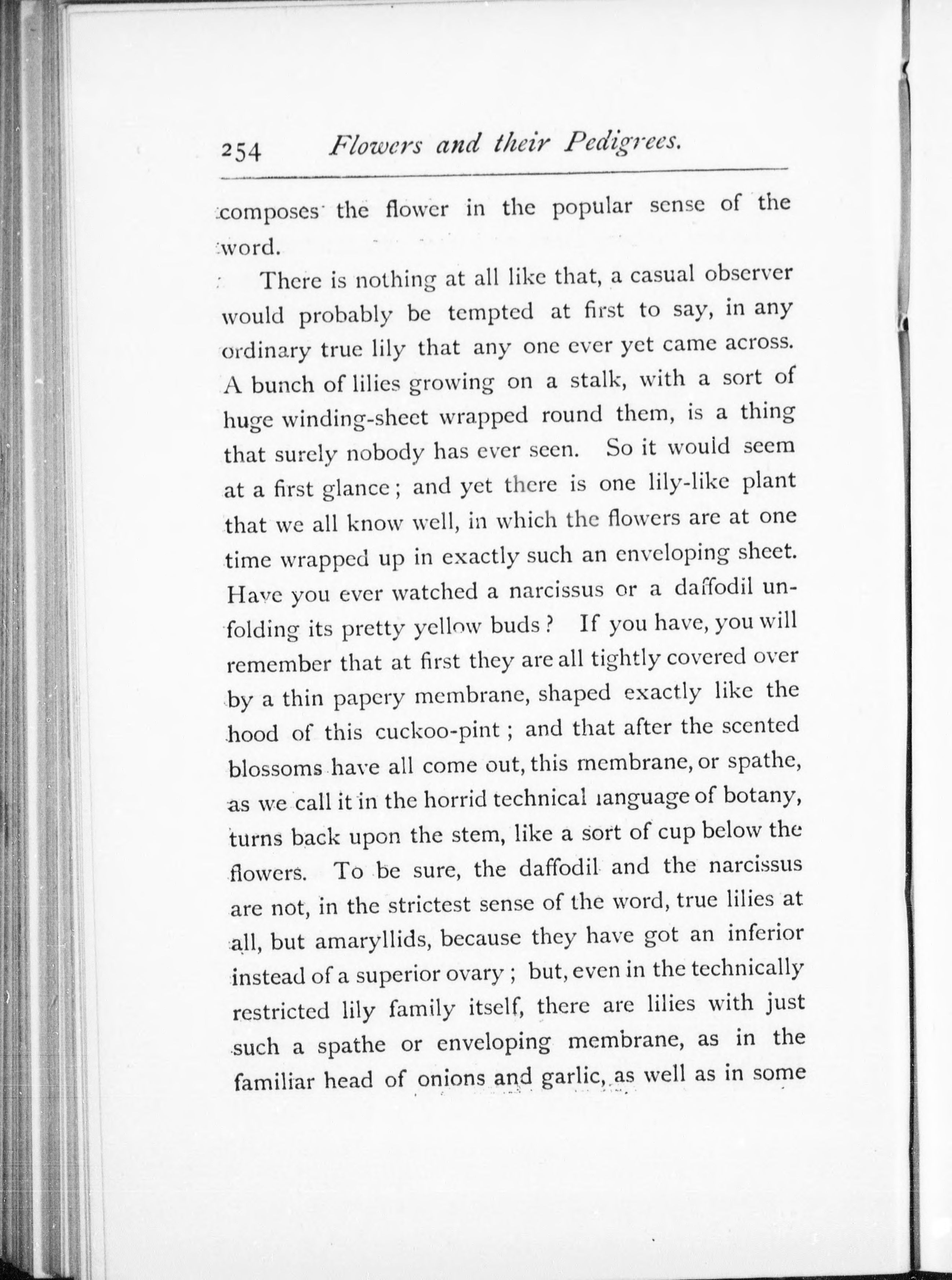 254 Flowers and their Pedigrees.

composes the flower in the popular sense of the word.

There is nothing at all like that, a casual observer would probably be tempted at first to say, in any ordinary true lily that any one ever yet came across. A bunch of lilies growing on a stalk, with a sort of huge winding-sheet wrapped round them, is a thing that surely nobody has ever seen. So it would seem at a first glance; and yet there is one lily-like plant that we all know well, in which the flowers are at one time wrapped up in exactly such an enveloping sheet. Have you ever watched a narcissus or a daffodil unfolding its pretty yellow buds? If you have, you will remember that at first they are all tightly covered over by a thin papery membrane, shaped exactly like the hood of this cuckoo-pint; and that after the scented blossoms have all come out, this membrane, or spathe, as we call it in the horrid technical language of botany, turns back upon the stem, like a sort of cup below the flowers. To be sure, the daffodil and the narcissus are not, in the strictest sense of the word, true lilies at all, but amaryllids, because they have got an inferior instead of a superior ovary; but, even in the technically restricted lily family itself, there are lilies with just such a spathe or enveloping membrane, as in the familiar head of onions and garlic, as well as in some